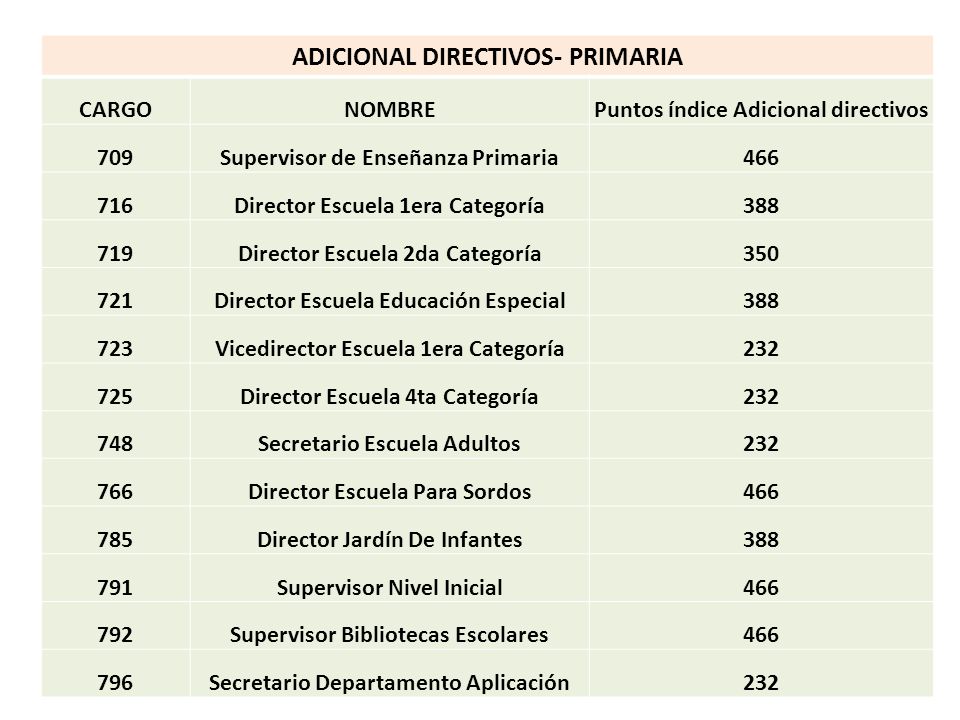 ADICIONAL DIRECTIVOS- PRIMARIA

| CARGO | NOMBRE | Puntos índice Adicional directivos |
|---|---|---|
| 709 | Supervisor de Enseñanza Primaria | 466 |
| 716 | Director Escuela 1era Categoría | 388 |
| 719 | Director Escuela 2da Categoría | 350 |
| 721 | Director Escuela Educación Especial | 388 |
| 723 | Vicedirector Escuela 1era Categoría | 232 |
| 725 | Director Escuela 4ta Categoría | 232 |
| 748 | Secretario Escuela Adultos | 232 |
| 766 | Director Escuela Para Sordos | 466 |
| 785 | Director Jardín De Infantes | 388 |
| 791 | Supervisor Nivel Inicial | 466 |
| 792 | Supervisor Bibliotecas Escolares | 466 |
| 796 | Secretario Departamento Aplicación | 232 |